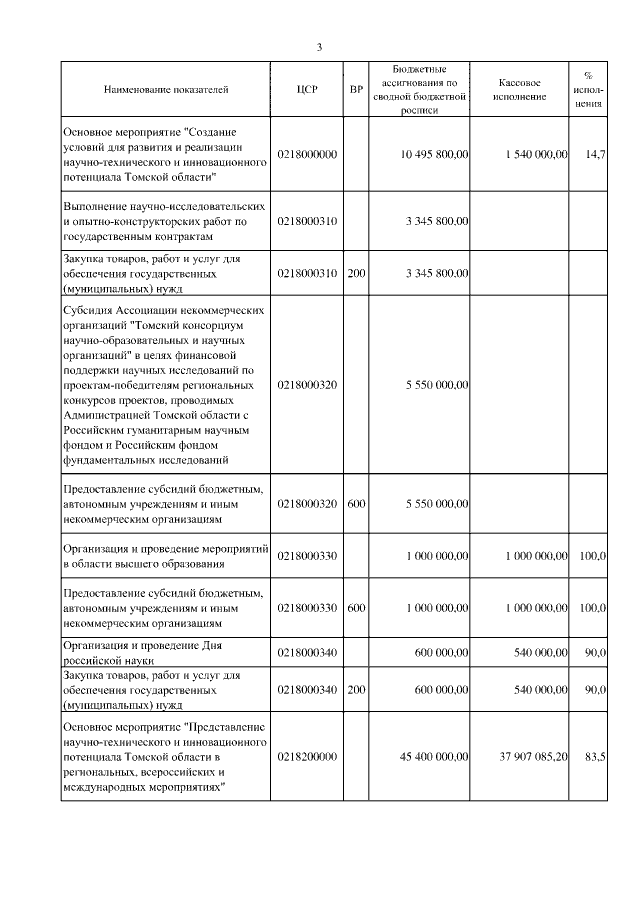 3

| Наименование показателей | ЦСР | ВР | Бюджетные ассигнования по сводной бюджетной росписи | Кассовое исполнение | % исполнения |
|---|---|---|---|---|---|
| Основное мероприятие "Создание условий для развития и реализации научно-технического и инновационного потенциала Томской области" | 0218000000 | | 10 495 800,00 | 1 540 000,00 | 14,7 |
| Выполнение научно-исследовательских и опытно-конструкторских работ по государственным контрактам | 0218000310 | | 3 345 800,00 | | |
| Закупка товаров, работ и услуг для обеспечения государственных (муниципальных) нужд | 0218000310 | 200 | 3 345 800,00 | | |
| Субсидия Ассоциации некоммерческих организаций "Томский консорциум научно-образовательных и научных организаций" в целях финансовой поддержки научных исследований по проектам-победителям региональных конкурсов проектов, проводимых Администрацией Томской области с Российским гуманитарным научным фондом и Российским фондом фундаментальных исследований | 0218000320 | | 5 550 000,00 | | |
| Предоставление субсидий бюджетным, автономным учреждениям и иным некоммерческим организациям | 0218000320 | 600 | 5 550 000,00 | | |
| Организация и проведение мероприятий в области высшего образования | 0218000330 | | 1 000 000,00 | 1 000 000,00 | 100,0 |
| Предоставление субсидий бюджетным, автономным учреждениям и иным некоммерческим организациям | 0218000330 | 600 | 1 000 000,00 | 1 000 000,00 | 100,0 |
| Организация и проведение Дня российской науки | 0218000340 | | 600 000,00 | 540 000,00 | 90,0 |
| Закупка товаров, работ и услуг для обеспечения государственных (муниципальных) нужд | 0218000340 | 200 | 600 000,00 | 540 000,00 | 90,0 |
| Основное мероприятие "Представление научно-технического и инновационного потенциала Томской области в региональных, всероссийских и международных мероприятиях" | 0218200000 | | 45 400 000,00 | 37 907 085,20 | 83,5 |